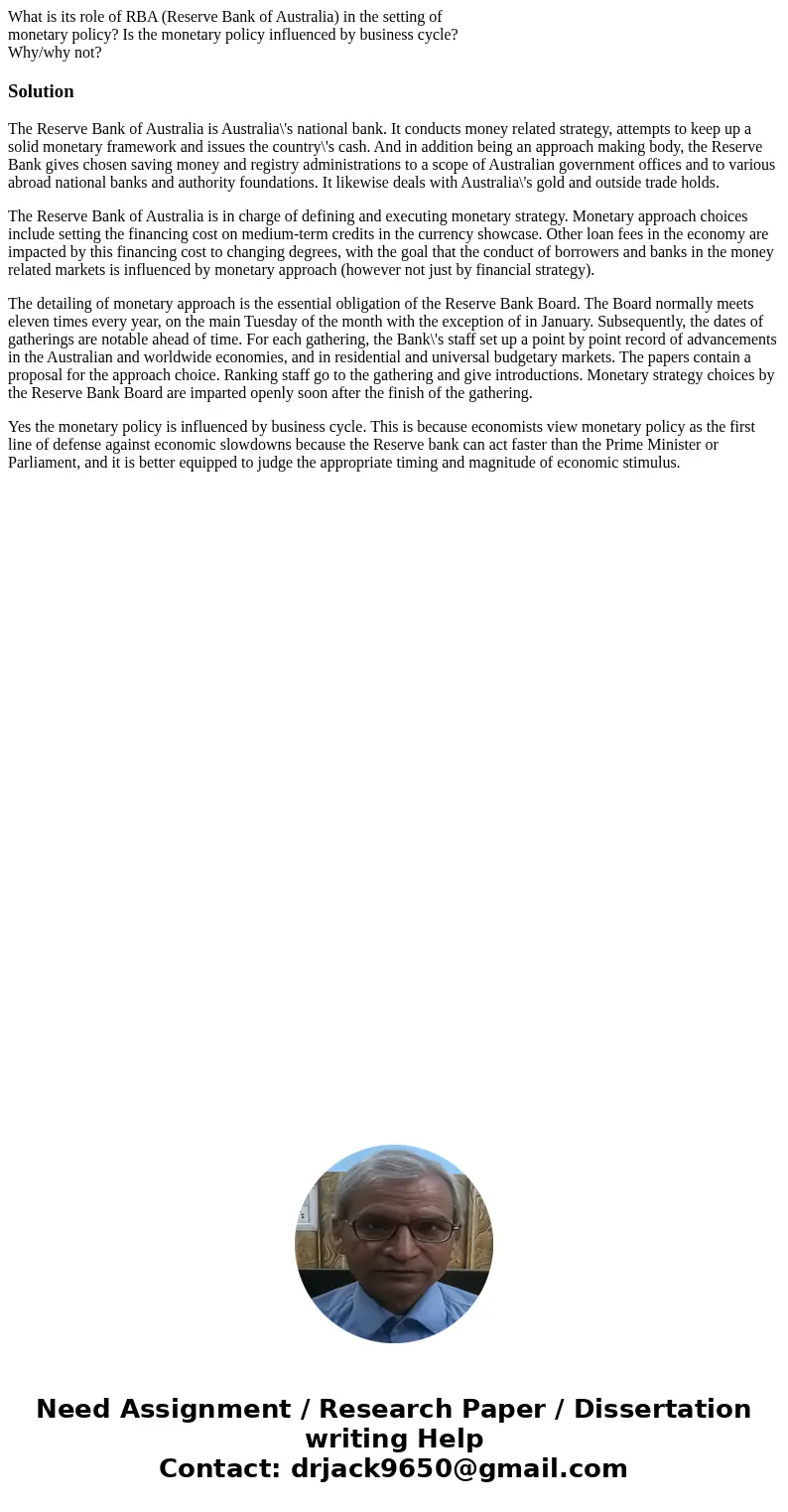 What is its role of RBA (Reserve Bank of Australia) in the setting of monetary policy? Is the monetary policy influenced by business cycle? Why/why not?

Solution

The Reserve Bank of Australia is Australia\'s national bank. It conducts money related strategy, attempts to keep up a solid monetary framework and issues the country\'s cash. And in addition being an approach making body, the Reserve Bank gives chosen saving money and registry administrations to a scope of Australian government offices and to various abroad national banks and authority foundations. It likewise deals with Australia\'s gold and outside trade holds.

The Reserve Bank of Australia is in charge of defining and executing monetary strategy. Monetary approach choices include setting the financing cost on medium-term credits in the currency showcase. Other loan fees in the economy are impacted by this financing cost to changing degrees, with the goal that the conduct of borrowers and banks in the money related markets is influenced by monetary approach (however not just by financial strategy).

The detailing of monetary approach is the essential obligation of the Reserve Bank Board. The Board normally meets eleven times every year, on the main Tuesday of the month with the exception of in January. Subsequently, the dates of gatherings are notable ahead of time. For each gathering, the Bank\'s staff set up a point by point record of advancements in the Australian and worldwide economies, and in residential and universal budgetary markets. The papers contain a proposal for the approach choice. Ranking staff go to the gathering and give introductions. Monetary strategy choices by the Reserve Bank Board are imparted openly soon after the finish of the gathering.

Yes the monetary policy is influenced by business cycle. This is because economists view monetary policy as the first line of defense against economic slowdowns because the Reserve bank can act faster than the Prime Minister or Parliament, and it is better equipped to judge the appropriate timing and magnitude of economic stimulus.

Need Assignment / Research Paper / Dissertation writing Help
Contact: drjack9650@gmail.com